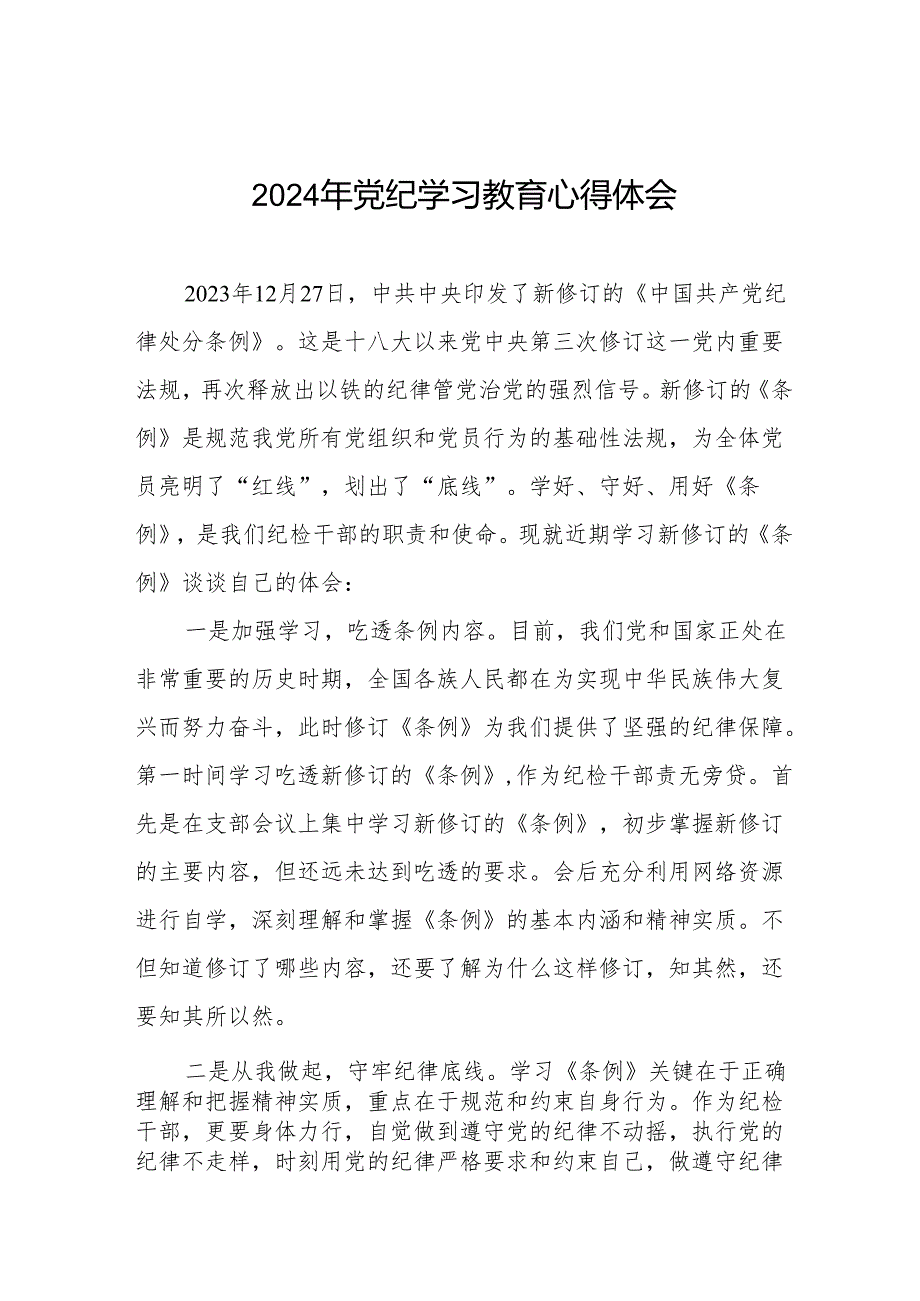 2024年党纪学习教育心得体会

2023年12月27日，中共中央印发了新修订的《中国共产党纪律处分条例》。这是十八大以来党中央第三次修订这一党内重要法规，再次释放出以铁的纪律管党治党的强烈信号。新修订的《条例》是规范我党所有党组织和党员行为的基础性法规，为全体党员亮明了“红线”，划出了“底线”。学好、守好、用好《条例》，是我们纪检干部的职责和使命。现就近期学习新修订的《条例》谈谈自己的体会：

一是加强学习，吃透条例内容。目前，我们党和国家正处在非常重要的历史时期，全国各族人民都在为实现中华民族伟大复兴而努力奋斗，此时修订《条例》为我们提供了坚强的纪律保障。第一时间学习吃透新修订的《条例》,作为纪检干部责无旁贷。首先是在支部会议上集中学习新修订的《条例》，初步掌握新修订的主要内容，但还远未达到吃透的要求。会后充分利用网络资源进行自学，深刻理解和掌握《条例》的基本内涵和精神实质。不但知道修订了哪些内容，还要了解为什么这样修订，知其然，还要知其所以然。

二是从我做起，守牢纪律底线。学习《条例》关键在于正确理解和把握精神实质，重点在于规范和约束自身行为。作为纪检干部，更要身体力行，自觉做到遵守党的纪律不动摇，执行党的纪律不走样，时刻用党的纪律严格要求和约束自己，做遵守纪律